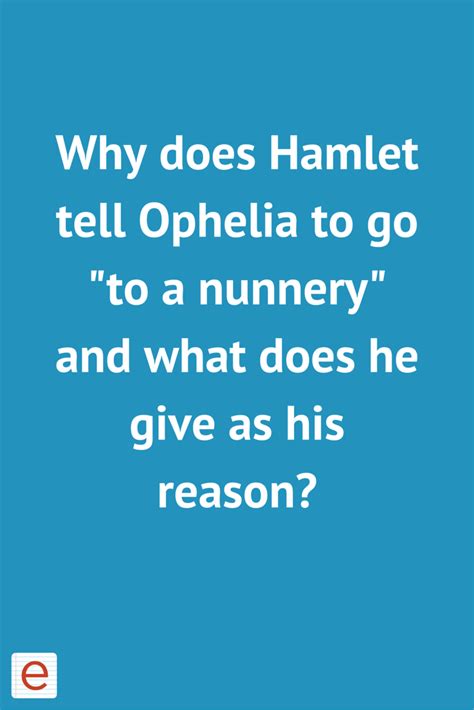 Why does Hamlet tell Ophelia to go "to a nunnery" and what does he give as his reason?

e